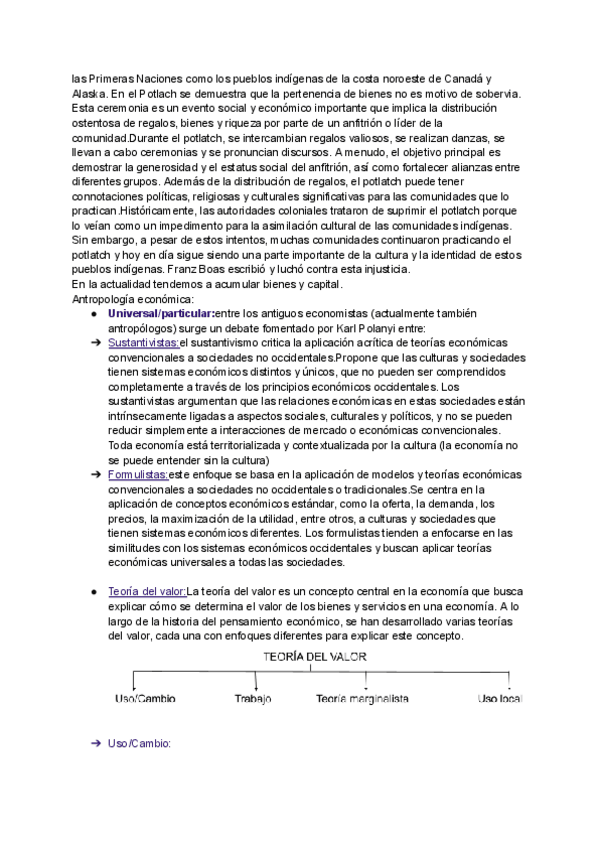 las Primeras Naciones como los pueblos indígenas de la costa noroeste de Canadá y Alaska. En el Potlach se demuestra que la pertenencia de bienes no es motivo de sobervia. Esta ceremonia es un evento social y económico importante que implica la distribución ostentosa de regalos, bienes y riqueza por parte de un anfitrión o líder de la comunidad.Durante el potlatch, se intercambian regalos valiosos, se realizan danzas, se llevan a cabo ceremonias y se pronuncian discursos. A menudo, el objetivo principal es demostrar la generosidad y el estatus social del anfitrión, así como fortalecer alianzas entre diferentes grupos. Además de la distribución de regalos, el potlatch puede tener connotaciones políticas, religiosas y culturales significativas para las comunidades que lo practican.Históricamente, las autoridades coloniales trataron de suprimir el potlatch porque lo veían como un impedimento para la asimilación cultural de las comunidades indígenas. Sin embargo, a pesar de estos intentos, muchas comunidades continuaron practicando el potlatch y hoy en día sigue siendo una parte importante de la cultura y la identidad de estos pueblos indígenas. Franz Boas escribió y luchó contra esta injusticia.
En la actualidad tendemos a acumular bienes y capital.
Antropología económica:
● Universal/particular:entre los antiguos economistas (actualmente también antropólogos) surge un debate fomentado por Karl Polanyi entre:
➔ Sustantivistas:el sustantivismo critica la aplicación acrítica de teorías económicas convencionales a sociedades no occidentales.Propone que las culturas y sociedades tienen sistemas económicos distintos y únicos, que no pueden ser comprendidos completamente a través de los principios económicos occidentales. Los sustantivistas argumentan que las relaciones económicas en estas sociedades están intrínsecamente ligadas a aspectos sociales, culturales y políticos, y no se pueden reducir simplemente a interacciones de mercado o económicas convencionales. Toda economía está territorializada y contextualizada por la cultura (la economía no se puede entender sin la cultura)
➔ Formulistas:este enfoque se basa en la aplicación de modelos y teorías económicas convencionales a sociedades no occidentales o tradicionales.Se centra en la aplicación de conceptos económicos estándar, como la oferta, la demanda, los precios, la maximización de la utilidad, entre otros, a culturas y sociedades que tienen sistemas económicos diferentes. Los formulistas tienden a enfocarse en las similitudes con los sistemas económicos occidentales y buscan aplicar teorías económicas universales a todas las sociedades.

● Teoría del valor:La teoría del valor es un concepto central en la economía que busca explicar cómo se determina el valor de los bienes y servicios en una economía. A lo largo de la historia del pensamiento económico, se han desarrollado varias teorías del valor, cada una con enfoques diferentes para explicar este concepto.

TEORÍA DEL VALOR
Uso/Cambio
Trabajo
Teoría marginalista
Uso local

➔ Uso/Cambio: